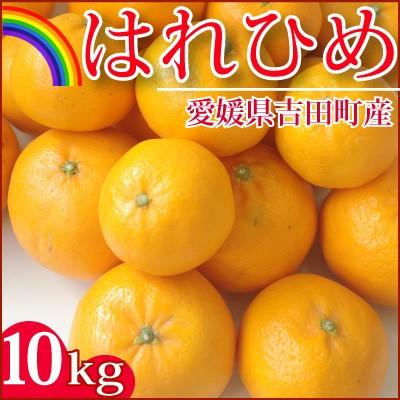 はれひめ

愛媛県吉田町産

10kg